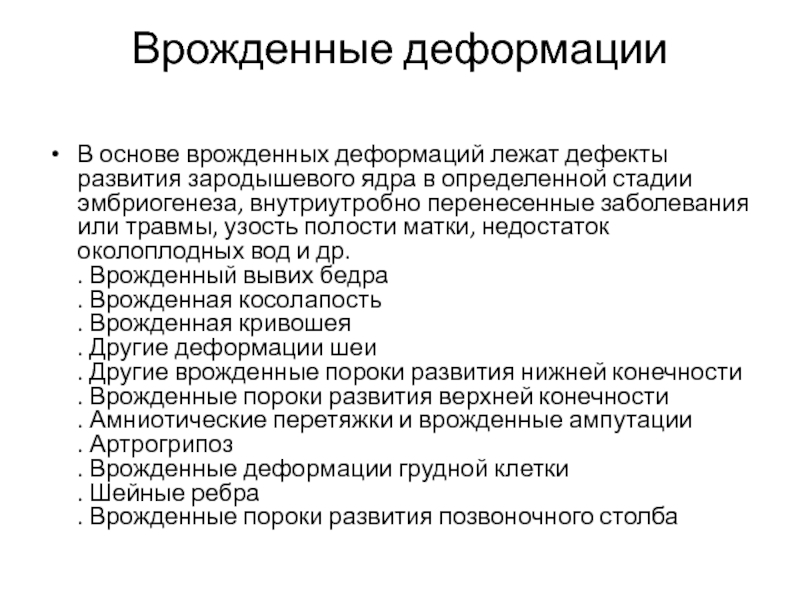 Врожденные деформации

• В основе врожденных деформаций лежат дефекты развития зародышевого ядра в определенной стадии эмбриогенеза, внутриутробно перенесенные заболевания или травмы, узость полости матки, недостаток околоплодных вод и др.
. Врожденный вывих бедра
. Врожденная косолапость
. Врожденная кривошея
. Другие деформации шеи
. Другие врожденные пороки развития нижней конечности
. Врожденные пороки развития верхней конечности
. Амниотические перетяжки и врожденные ампутации
. Артрогрипоз
. Врожденные деформации грудной клетки
. Шейные ребра
. Врожденные пороки развития позвоночного столба